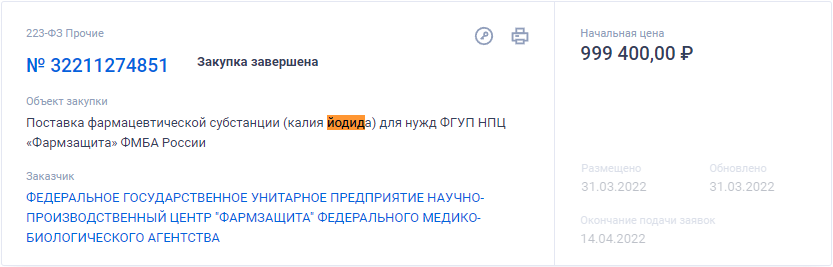 223-ФЗ Прочие

№ 32211274851 Закупка завершена

Объект закупки

Поставка фармацевтической субстанции (калия йодида) для нужд ФГУП НПЦ «Фармзащита» ФМБА России

Заказчик

ФЕДЕРАЛЬНОЕ ГОСУДАРСТВЕННОЕ УНИТАРНОЕ ПРЕДПРИЯТИЕ НАУЧНО-ПРОИЗВОДСТВЕННЫЙ ЦЕНТР "ФАРМЗАЩИТА" ФЕДЕРАЛЬНОГО МЕДИКО-БИОЛОГИЧЕСКОГО АГЕНТСТВА

Начальная цена

999 400,00 ₽

Размещено

31.03.2022

Обновлено

31.03.2022

Окончание подачи заявок

14.04.2022